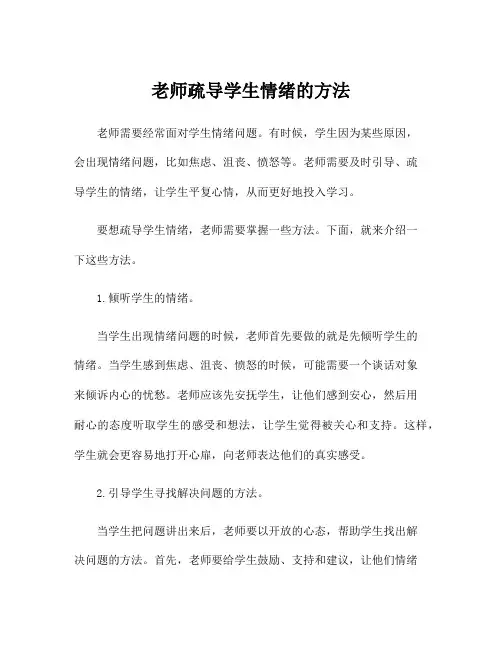 老师疏导学生情绪的方法

老师需要经常面对学生情绪问题。有时候，学生因为某些原因，会出现情绪问题，比如焦虑、沮丧、愤怒等。老师需要及时引导、疏导学生的情绪，让学生平复心情，从而更好地投入学习。

要想疏导学生情绪，老师需要掌握一些方法。下面，就来介绍一下这些方法。

1. 倾听学生的情绪。

当学生出现情绪问题的时候，老师首先要做的就是先倾听学生的情绪。当学生感到焦虑、沮丧、愤怒的时候，可能需要一个谈话对象来倾诉内心的忧愁。老师应该先安抚学生，让他们感到安心，然后用耐心的态度听取学生的感受和想法，让学生觉得被关心和支持。这样，学生就会更容易地打开心扉，向老师表达他们的真实感受。

2. 引导学生寻找解决问题的方法。

当学生把问题讲出来后，老师要以开放的心态，帮助学生找出解决问题的方法。首先，老师要给学生鼓励、支持和建议，让他们情绪